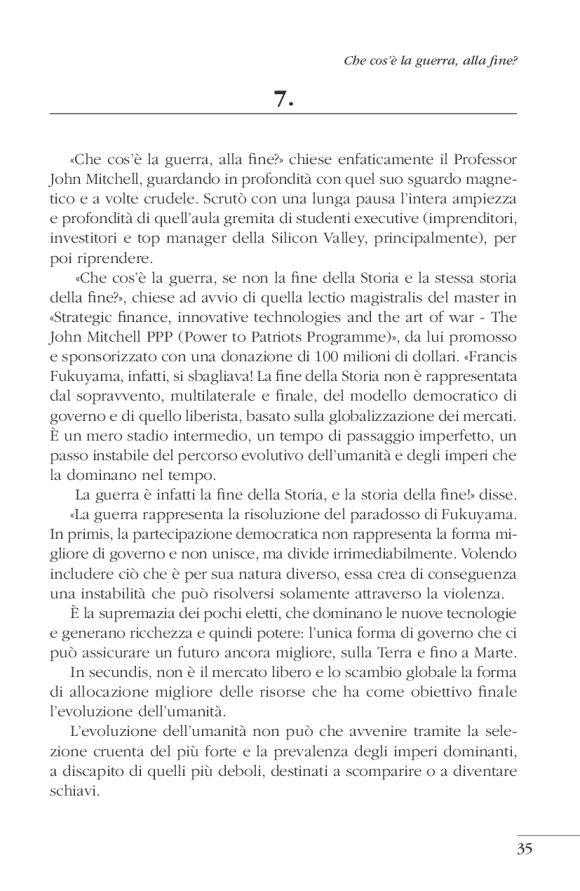 Che cos'è la guerra, alla fine?

7.

«Che cos'è la guerra, alla fine?» chiese enfaticamente il Professor John Mitchell, guardando in profondità con quel suo sguardo magnetico e a volte crudele. Scrutò con una lunga pausa l'intera ampiezza e profondità di quell'aula gremita di studenti executive (imprenditori, investitori e top manager della Silicon Valley, principalmente), per poi riprendere.

«Che cos'è la guerra, se non la fine della Storia e la stessa storia della fine?», chiese ad avvio di quella lectio magistralis del master in «Strategic finance, innovative technologies and the art of war - The John Mitchell PPP (Power to Patriots Programme)», da lui promosso e sponsorizzato con una donazione di 100 milioni di dollari. «Francis Fukuyama, infatti, si sbagliava! La fine della Storia non è rappresentata dal sopravvento, multilaterale e finale, del modello democratico di governo e di quello liberista, basato sulla globalizzazione dei mercati. È un mero stadio intermedio, un tempo di passaggio imperfetto, un passo instabile del percorso evolutivo dell'umanità e degli imperi che la dominano nel tempo.

La guerra è infatti la fine della Storia, e la storia della fine!» disse. «La guerra rappresenta la risoluzione del paradosso di Fukuyama. In primis, la partecipazione democratica non rappresenta la forma migliore di governo e non unisce, ma divide irrimediabilmente. Volendo includere ciò che è per sua natura diverso, essa crea di conseguenza una instabilità che può risolversi solamente attraverso la violenza.

È la supremazia dei pochi eletti, che dominano le nuove tecnologie e generano ricchezza e quindi potere: l'unica forma di governo che ci può assicurare un futuro ancora migliore, sulla Terra e fino a Marte.

In secundis, non è il mercato libero e lo scambio globale la forma di allocazione migliore delle risorse che ha come obiettivo finale l'evoluzione dell'umanità.

L'evoluzione dell'umanità non può che avvenire tramite la selezione cruenta del più forte e la prevalenza degli imperi dominanti, a discapito di quelli più deboli, destinati a scomparire o a diventare schiavi.

35